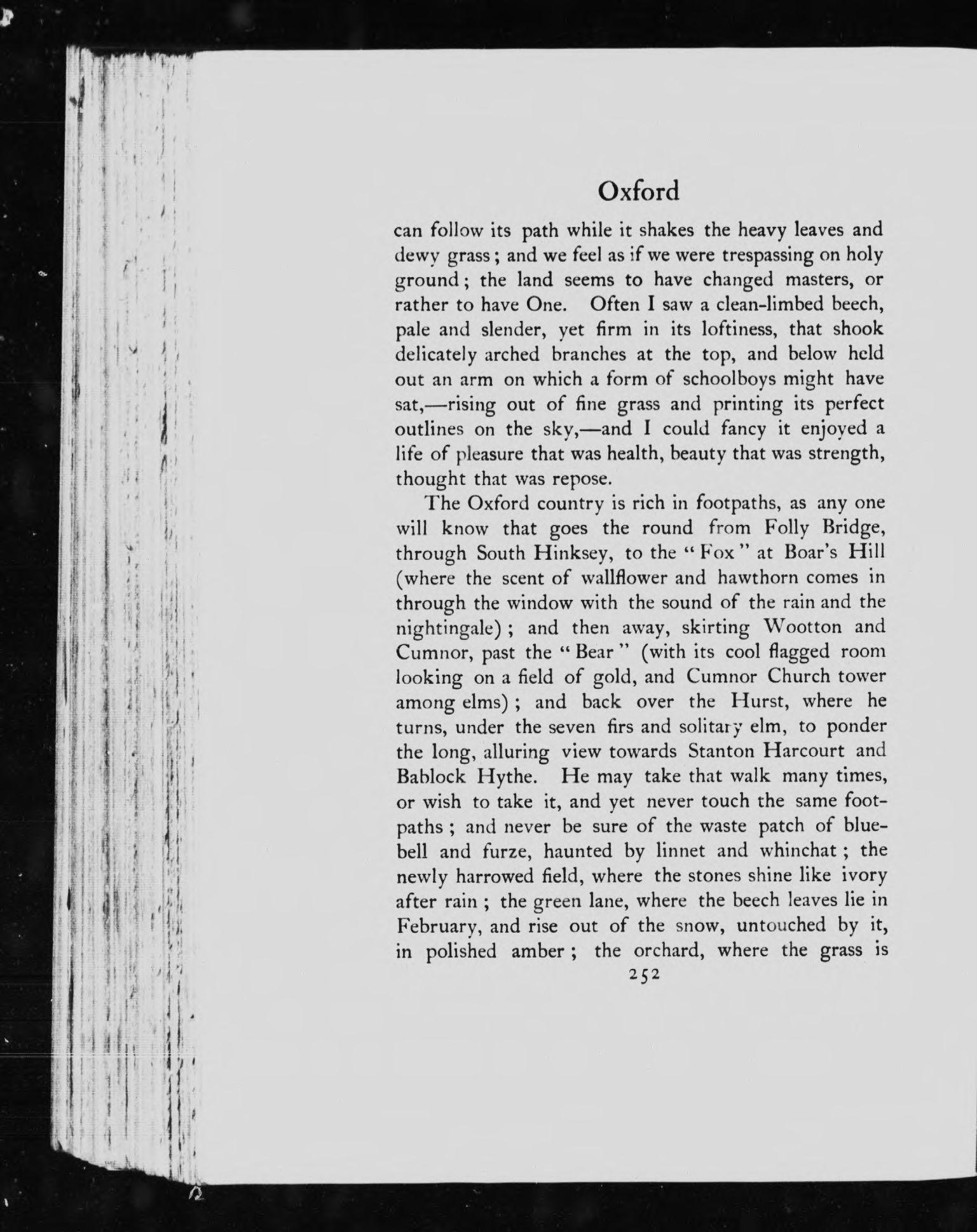 Oxford

can follow its path while it shakes the heavy leaves and dewy grass; and we feel as if we were trespassing on holy ground; the land seems to have changed masters, or rather to have One. Often I saw a clean-limbed beech, pale and slender, yet firm in its loftiness, that shook delicately arched branches at the top, and below held out an arm on which a form of schoolboys might have sat,—rising out of fine grass and printing its perfect outlines on the sky,—and I could fancy it enjoyed a life of pleasure that was health, beauty that was strength, thought that was repose.

The Oxford country is rich in footpaths, as any one will know that goes the round from Folly Bridge, through South Hinksey, to the "Fox" at Boar's Hill (where the scent of wallflower and hawthorn comes in through the window with the sound of the rain and the nightingale); and then away, skirting Wootton and Cumnor, past the "Bear" (with its cool flagged room looking on a field of gold, and Cumnor Church tower among elms); and back over the Hurst, where he turns, under the seven firs and solitary elm, to ponder the long, alluring view towards Stanton Harcourt and Bablock Hythe. He may take that walk many times, or wish to take it, and yet never touch the same footpaths; and never be sure of the waste patch of bluebell and furze, haunted by linnet and whinchat; the newly harrowed field, where the stones shine like ivory after rain; the green lane, where the beech leaves lie in February, and rise out of the snow, untouched by it, in polished amber; the orchard, where the grass is

252